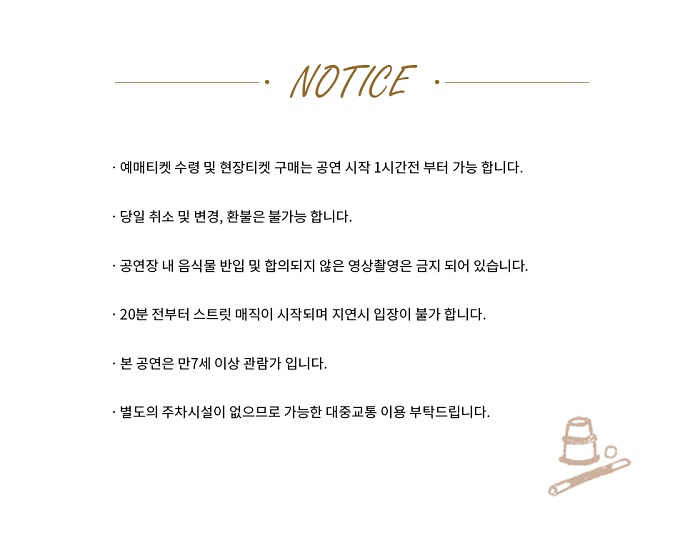 NOTICE

· 예매티켓 수령 및 현장티켓 구매는 공연 시작 1시간전 부터 가능 합니다.

· 당일 취소 및 변경, 환불은 불가능 합니다.

· 공연장 내 음식물 반입 및 합의되지 않은 영상촬영은 금지 되어 있습니다.

· 20분 전부터 스트릿 매직이 시작되며 지연시 입장이 불가 합니다.

· 본 공연은 만7세 이상 관람가 입니다.

· 별도의 주차시설이 없으므로 가능한 대중교통 이용 부탁드립니다.